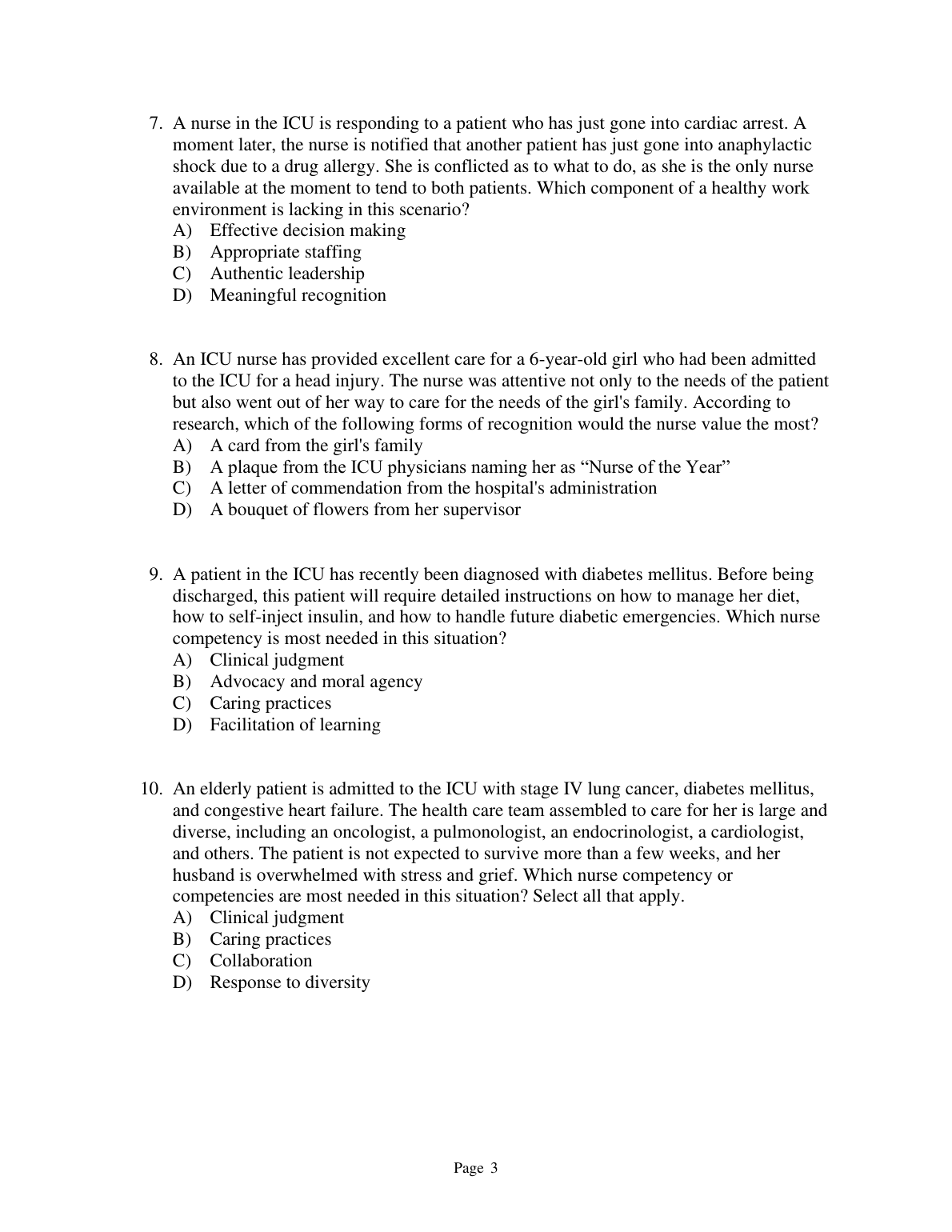 7. A nurse in the ICU is responding to a patient who has just gone into cardiac arrest. A moment later, the nurse is notified that another patient has just gone into anaphylactic shock due to a drug allergy. She is conflicted as to what to do, as she is the only nurse available at the moment to tend to both patients. Which component of a healthy work environment is lacking in this scenario?
A) Effective decision making
B) Appropriate staffing
C) Authentic leadership
D) Meaningful recognition

8. An ICU nurse has provided excellent care for a 6-year-old girl who had been admitted to the ICU for a head injury. The nurse was attentive not only to the needs of the patient but also went out of her way to care for the needs of the girl's family. According to research, which of the following forms of recognition would the nurse value the most?
A) A card from the girl's family
B) A plaque from the ICU physicians naming her as “Nurse of the Year”
C) A letter of commendation from the hospital's administration
D) A bouquet of flowers from her supervisor

9. A patient in the ICU has recently been diagnosed with diabetes mellitus. Before being discharged, this patient will require detailed instructions on how to manage her diet, how to self-inject insulin, and how to handle future diabetic emergencies. Which nurse competency is most needed in this situation?
A) Clinical judgment
B) Advocacy and moral agency
C) Caring practices
D) Facilitation of learning

10. An elderly patient is admitted to the ICU with stage IV lung cancer, diabetes mellitus, and congestive heart failure. The health care team assembled to care for her is large and diverse, including an oncologist, a pulmonologist, an endocrinologist, a cardiologist, and others. The patient is not expected to survive more than a few weeks, and her husband is overwhelmed with stress and grief. Which nurse competency or competencies are most needed in this situation? Select all that apply.
A) Clinical judgment
B) Caring practices
C) Collaboration
D) Response to diversity

Page 3